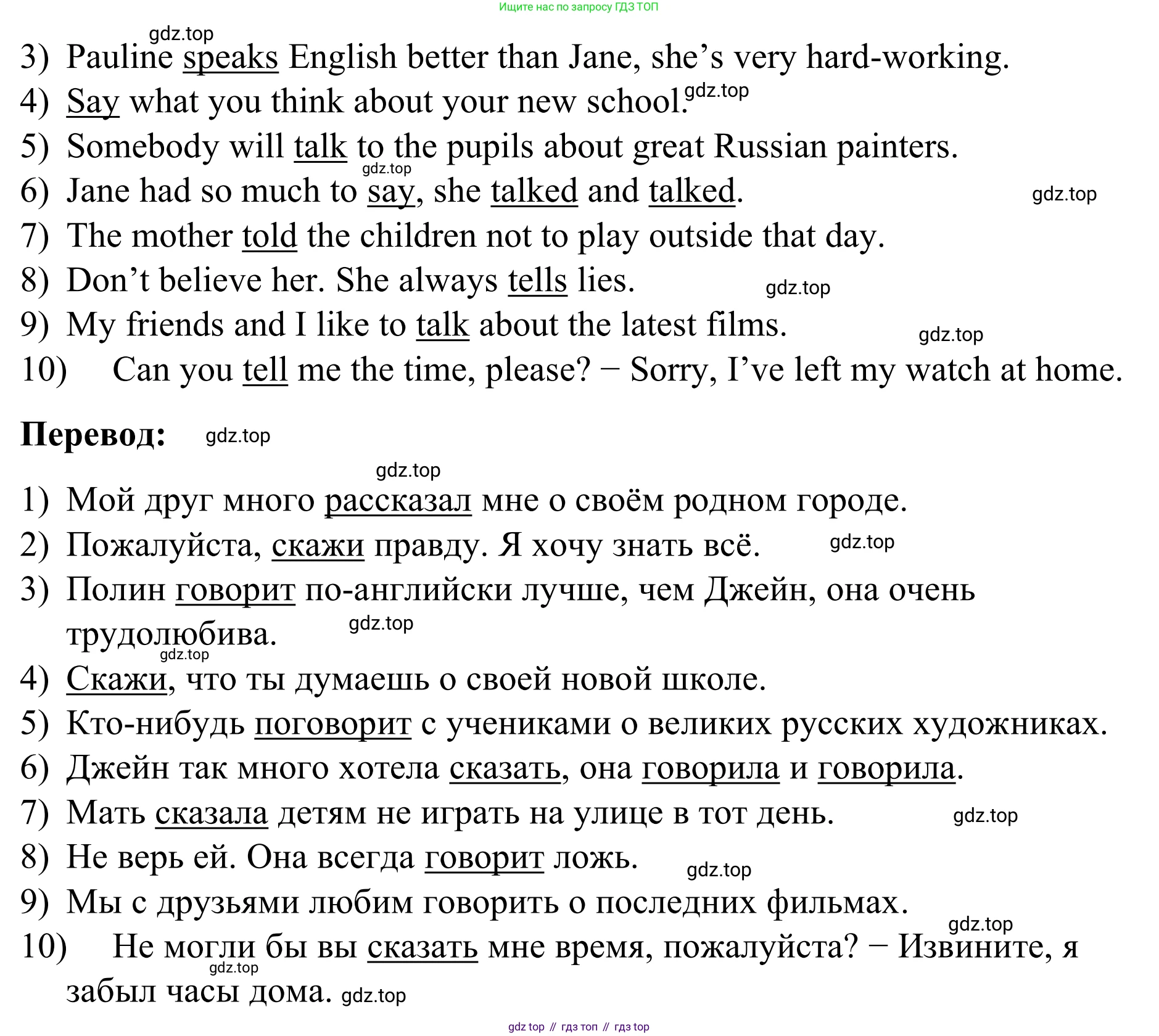 Ищите нас по запросу ГДЗ ТОП

gdz.top

3) Pauline speaks English better than Jane, she's very hard-working.
4) Say what you think about your new school. gdz.top
5) Somebody will talk to the pupils about great Russian painters.
gdz.top
6) Jane had so much to say, she talked and talked. gdz.top
7) The mother told the children not to play outside that day.
8) Don't believe her. She always tells lies. gdz.top
9) My friends and I like to talk about the latest films. gdz.top
10) Can you tell me the time, please? − Sorry, I've left my watch at home.

Перевод: gdz.top

gdz.top
1) Мой друг много рассказал мне о своём родном городе.
2) Пожалуйста, скажи правду. Я хочу знать всё. gdz.top
3) Полин говорит по-английски лучше, чем Джейн, она очень трудолюбива. gdz.top
gdz.top
4) Скажи, что ты думаешь о своей новой школе.
5) Кто-нибудь поговорит с учениками о великих русских художниках.
6) Джейн так много хотела сказать, она говорила и говорила.
7) Мать сказала детям не играть на улице в тот день. gdz.top
8) Не верь ей. Она всегда говорит ложь. gdz.top
9) Мы с друзьями любим говорить о последних фильмах.
gdz.top
10) Не могли бы вы сказать мне время, пожалуйста? − Извините, я забыл часы дома. gdz.top
gdz.top

gdz top // гдз топ // гдз top